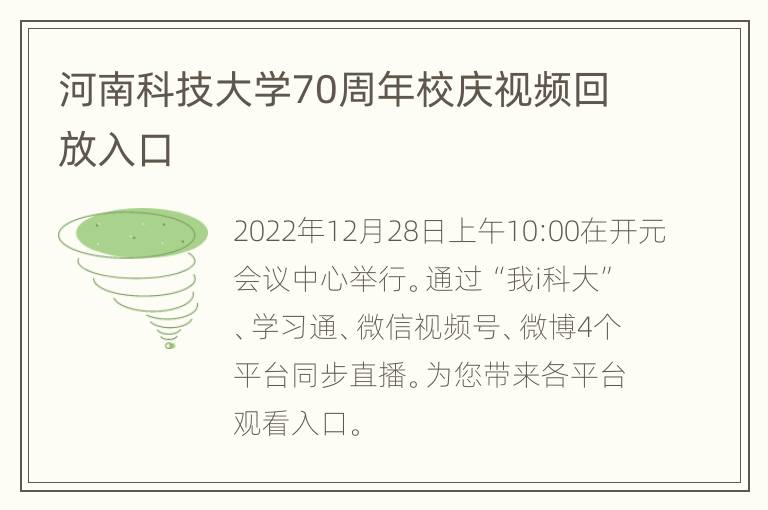 河南科技大学70周年校庆视频回放入口

2022年12月28日上午10:00在开元会议中心举行。通过“我i科大”、学习通、微信视频号、微博4个平台同步直播。为您带来各平台观看入口。